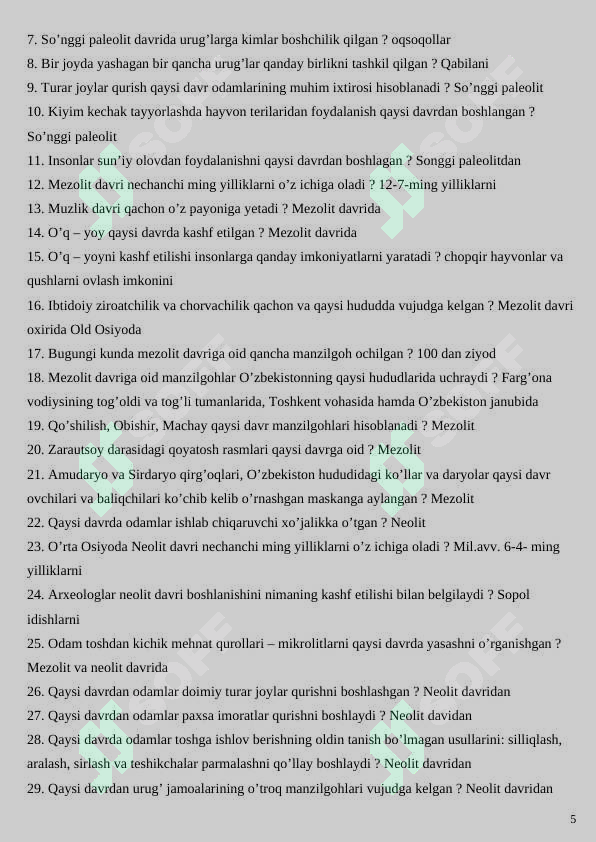 7. So’nggi paleolit davrida urug’larga kimlar boshchilik qilgan ? oqsoqollar
8. Bir joyda yashagan bir qancha urug’lar qanday birlikni tashkil qilgan ? Qabilani
9. Turar joylar qurish qaysi davr odamlarining muhim ixtirosi hisoblanadi ? So’nggi paleolit
10. Kiyim kechak tayyorlashda hayvon terilaridan foydalanish qaysi davrdan boshlangan ? So’nggi paleolit
11. Insonlar sun’iy olovdan foydalanishni qaysi davrdan boshlagan ? Songgi paleolitdan
12. Mezolit davri nechanchi ming yilliklarni o’z ichiga oladi ? 12-7-ming yilliklarni
13. Muzlik davri qachon o’z payoniga yetadi ? Mezolit davrida
14. O’q – yoy qaysi davrda kashf etilgan ? Mezolit davrida
15. O’q – yoyni kashf etilishi insonlarga qanday imkoniyatlarni yaratadi ? chopqir hayvonlar va qushlarni ovlash imkonini
16. Ibtidoiy ziroatchilik va chorvachilik qachon va qaysi hududda vujudga kelgan ? Mezolit davri oxirida Old Osiyoda
17. Bugungi kunda mezolit davriga oid qancha manzilgoh ochilgan ? 100 dan ziyod
18. Mezolit davriga oid manzilgohlar O’zbekistonning qaysi hududlarida uchraydi ? Farg’ona vodiysining tog’oldi va tog’li tumanlarida, Toshkent vohasida hamda O’zbekiston janubida
19. Qo’shilish, Obishir, Machay qaysi davr manzilgohlari hisoblanadi ? Mezolit
20. Zarautsoy darasidagi qoyatosh rasmlari qaysi davrga oid ? Mezolit
21. Amudaryo va Sirdaryo qirg’oqlari, O’zbekiston hududidagi ko’llar va daryolar qaysi davr ovchilari va baliqchilari ko’chib kelib o’rnashgan maskanga aylangan ? Mezolit
22. Qaysi davrda odamlar ishlab chiqaruvchi xo’jalikka o’tgan ? Neolit
23. O’rta Osiyoda Neolit davri nechanchi ming yilliklarni o’z ichiga oladi ? Mil.avv. 6-4- ming yilliklarni
24. Arxeologlar neolit davri boshlanishini nimaning kashf etilishi bilan belgilaydi ? Sopol idishlarni
25. Odam toshdan kichik mehnat qurollari – mikrolitlarni qaysi davrda yasashni o’rganishgan ? Mezolit va neolit davrida
26. Qaysi davrdan odamlar doimiy turar joylar qurishni boshlashgan ? Neolit davridan
27. Qaysi davrdan odamlar paxsa imoratlar qurishni boshlaydi ? Neolit davidan
28. Qaysi davrda odamlar toshga ishlov berishning oldin tanish bo’lmagan usullarini: silliqlash, aralash, sirlash va teshikchalar parmalashni qo’llay boshlaydi ? Neolit davridan
29. Qaysi davrdan urug’ jamoalarining o’troq manzilgohlari vujudga kelgan ? Neolit davridan

5